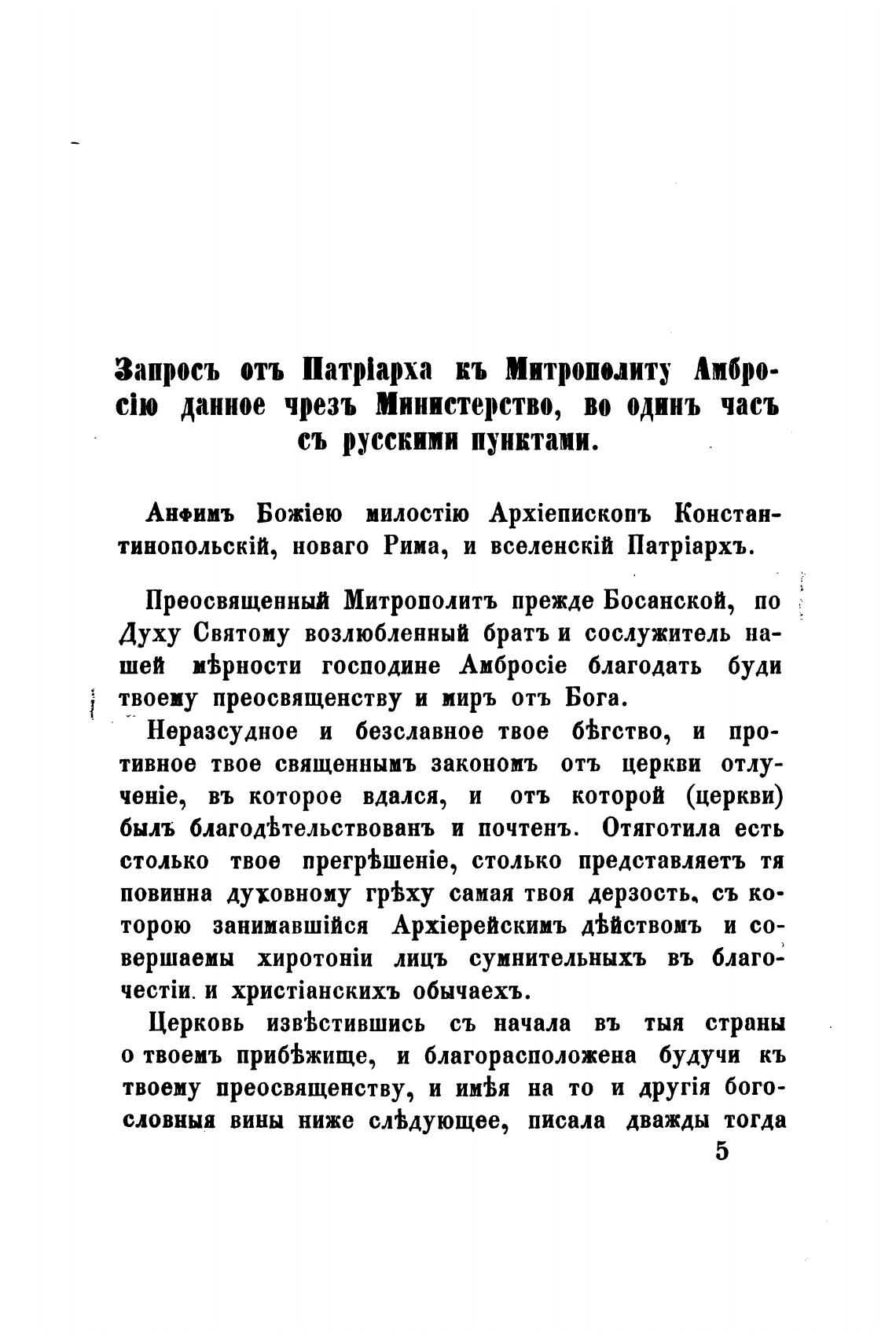 Запросъ отъ Патріарха къ Митрополиту Амбросію данное чрезъ Министерство, во одинъ часъ съ русскими пунктами.

Анѳимъ Божіею милостію Архіепископъ Константинопольскій, новаго Рима, и вселенскій Патріархъ.

Преосвященный Митрополитъ прежде Босанской, по Духу Святому возлюбленный братъ и сослужитель нашей мѣрности господине Амбросіе благодать буди твоему преосвященству и миръ отъ Бога.

Неразсудное и безславное твое бѣгство, и противное твое священнымъ закономъ отъ церкви отлученіе, въ которое вдался, и отъ которой (церкви) былъ благодѣтельствованъ и почтенъ. Отяготила есть столько твое прегрѣшеніе, столько представляетъ тя повинна духовному грѣху самая твоя дерзость, съ которою занимавшійся Архіерейскимъ дѣйствомъ и совершаемы хиротоніи лицъ сумнительныхъ въ благочестіи. и христіанскихъ обычаехъ.

Церковь извѣстившись съ начала въ тыя страны о твоемъ прибѣжище, и благорасположена будучи къ твоему преосвященству, и имѣя на то и другія богословныя вины ниже слѣдующее, писала дважды тогда

5